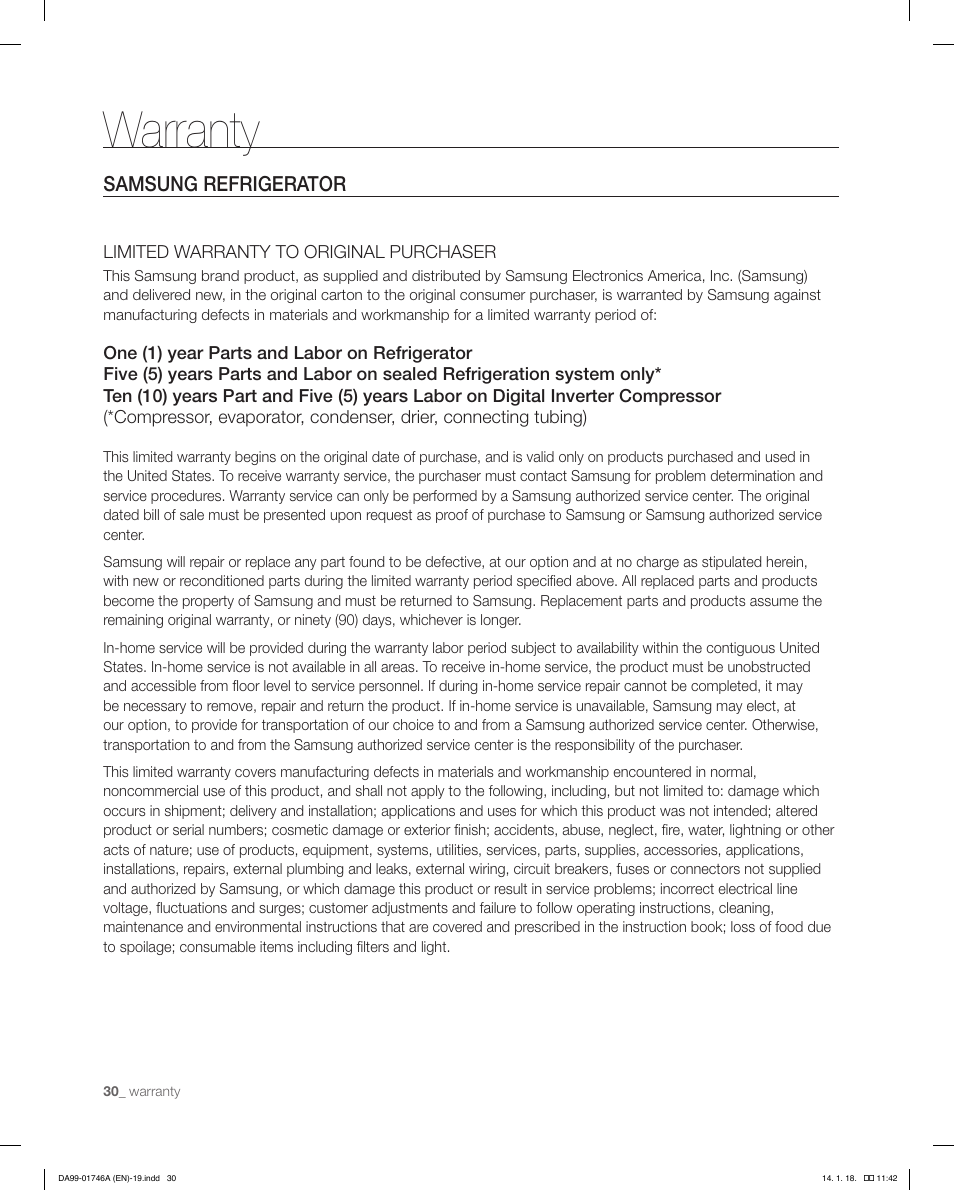 Warranty

SAMSUNG REFRIGERATOR

LIMITED WARRANTY TO ORIGINAL PURCHASER

This Samsung brand product, as supplied and distributed by Samsung Electronics America, Inc. (Samsung) and delivered new, in the original carton to the original consumer purchaser, is warranted by Samsung against manufacturing defects in materials and workmanship for a limited warranty period of:

One (1) year Parts and Labor on Refrigerator
Five (5) years Parts and Labor on sealed Refrigeration system only*
Ten (10) years Part and Five (5) years Labor on Digital Inverter Compressor
(*Compressor, evaporator, condenser, drier, connecting tubing)

This limited warranty begins on the original date of purchase, and is valid only on products purchased and used in the United States. To receive warranty service, the purchaser must contact Samsung for problem determination and service procedures. Warranty service can only be performed by a Samsung authorized service center. The original dated bill of sale must be presented upon request as proof of purchase to Samsung or Samsung authorized service center.

Samsung will repair or replace any part found to be defective, at our option and at no charge as stipulated herein, with new or reconditioned parts during the limited warranty period specified above. All replaced parts and products become the property of Samsung and must be returned to Samsung. Replacement parts and products assume the remaining original warranty, or ninety (90) days, whichever is longer.

In-home service will be provided during the warranty labor period subject to availability within the contiguous United States. In-home service is not available in all areas. To receive in-home service, the product must be unobstructed and accessible from floor level to service personnel. If during in-home service repair cannot be completed, it may be necessary to remove, repair and return the product. If in-home service is unavailable, Samsung may elect, at our option, to provide for transportation of our choice to and from a Samsung authorized service center. Otherwise, transportation to and from the Samsung authorized service center is the responsibility of the purchaser.

This limited warranty covers manufacturing defects in materials and workmanship encountered in normal, noncommercial use of this product, and shall not apply to the following, including, but not limited to: damage which occurs in shipment; delivery and installation; applications and uses for which this product was not intended; altered product or serial numbers; cosmetic damage or exterior finish; accidents, abuse, neglect, fire, water, lightning or other acts of nature; use of products, equipment, systems, utilities, services, parts, supplies, accessories, applications, installations, repairs, external plumbing and leaks, external wiring, circuit breakers, fuses or connectors not supplied and authorized by Samsung, or which damage this product or result in service problems; incorrect electrical line voltage, fluctuations and surges; customer adjustments and failure to follow operating instructions, cleaning, maintenance and environmental instructions that are covered and prescribed in the instruction book; loss of food due to spoilage; consumable items including filters and light.

30_ warranty

DA99-01746A (EN)-19.indd 30

14. 1. 18. 11:42